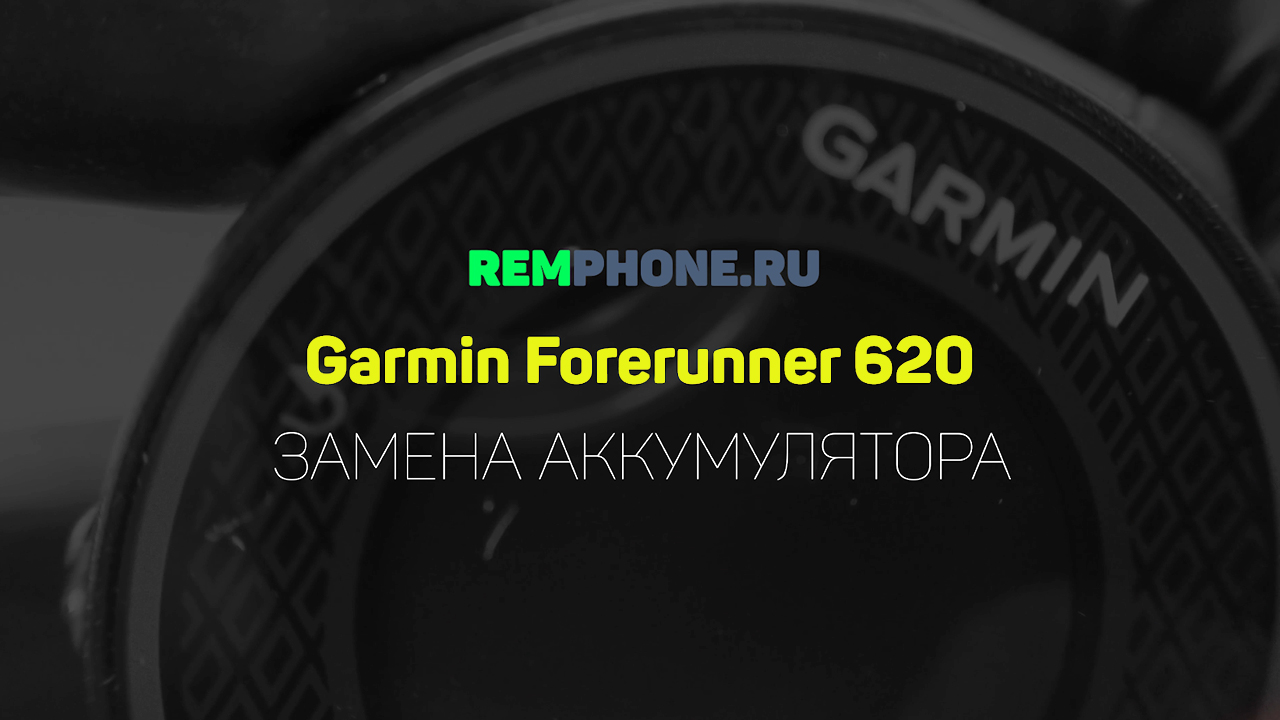 GARMIN

REMPHONE.RU

Garmin Forerunner 620

ЗАМЕНА АККУМУЛЯТОРА